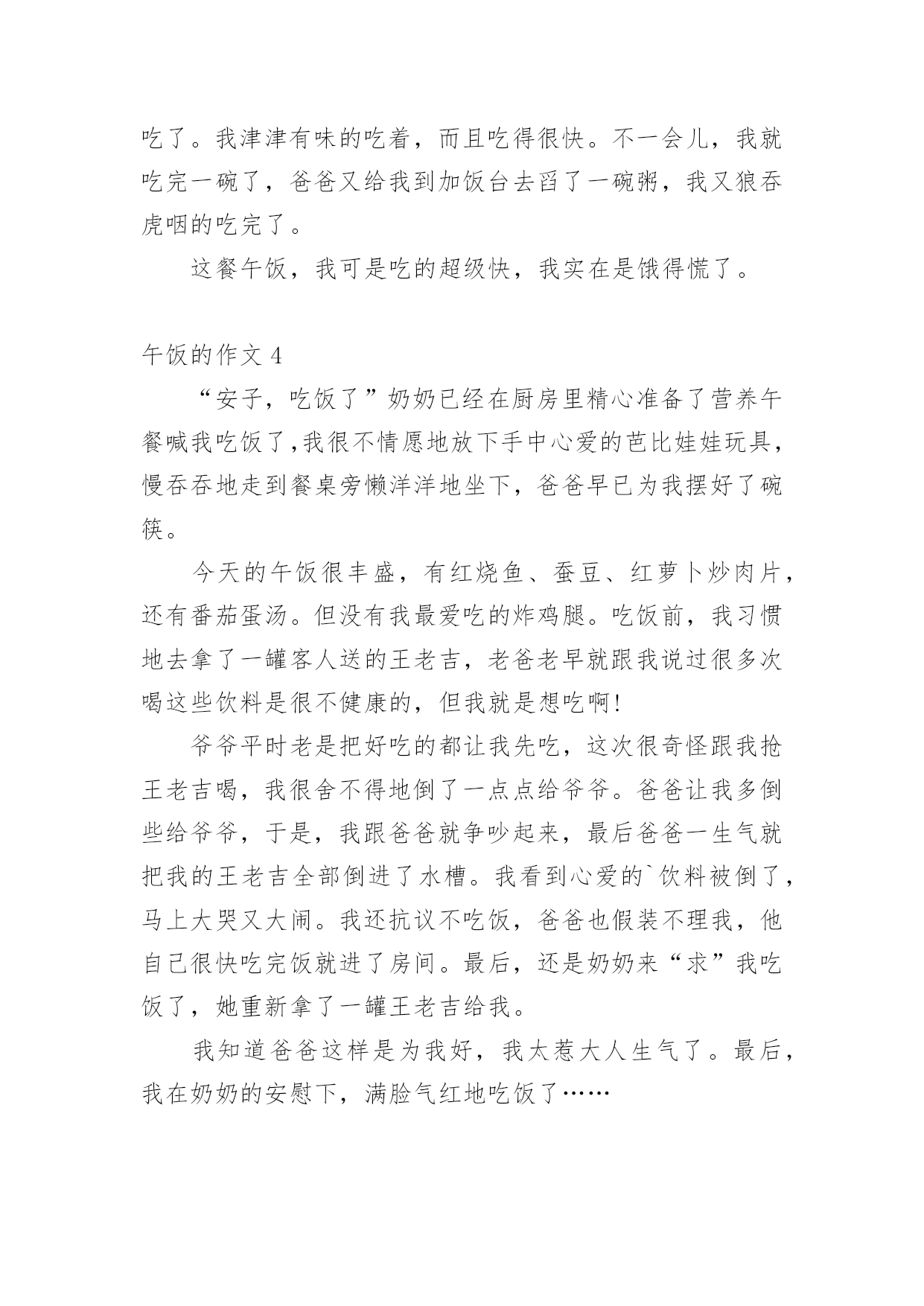 吃了。我津津有味的吃着，而且吃得很快。不一会儿，我就吃完一碗了，爸爸又给我到加饭台去舀了一碗粥，我又狼吞虎咽的吃完了。

这餐午饭，我可是吃的超级快，我实在是饿得慌了。

午饭的作文 4

“安子，吃饭了”奶奶已经在厨房里精心准备了营养午餐喊我吃饭了,我很不情愿地放下手中心爱的芭比娃娃玩具，慢吞吞地走到餐桌旁懒洋洋地坐下，爸爸早已为我摆好了碗筷。

今天的午饭很丰盛，有红烧鱼、蚕豆、红萝卜炒肉片，还有番茄蛋汤。但没有我最爱吃的炸鸡腿。吃饭前，我习惯地去拿了一罐客人送的王老吉，老爸老早就跟我说过很多次喝这些饮料是很不健康的，但我就是想吃啊!

爷爷平时老是把好吃的都让我先吃，这次很奇怪跟我抢王老吉喝，我很舍不得地倒了一点点给爷爷。爸爸让我多倒些给爷爷，于是，我跟爸爸就争吵起来，最后爸爸一生气就把我的王老吉全部倒进了水槽。我看到心爱的`饮料被倒了，马上大哭又大闹。我还抗议不吃饭，爸爸也假装不理我，他自己很快吃完饭就进了房间。最后，还是奶奶来“求”我吃饭了，她重新拿了一罐王老吉给我。

我知道爸爸这样是为我好，我太惹大人生气了。最后，我在奶奶的安慰下，满脸气红地吃饭了……